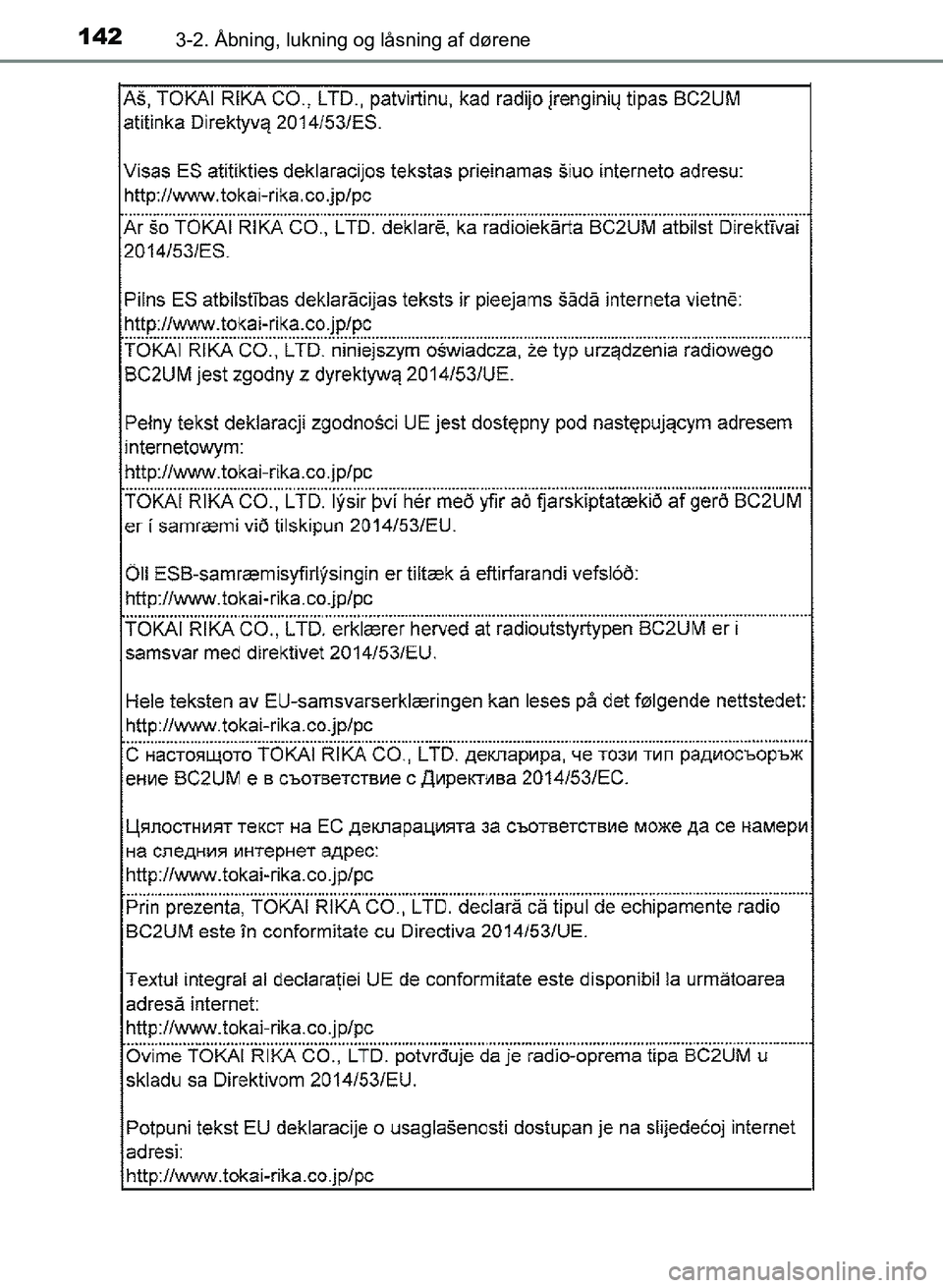 142 3-2. Åbning, lukning og låsning af dørene

Aš, TOKAI RIKA CO., LTD., patvirtinu, kad radijo įrenginių tipas BC2UM atitinka Direktyvą 2014/53/ES.

Visas ES atitikties deklaracijos tekstas prieinamas šiuo interneto adresu: http://www.tokai-rika.co.jp/pc

Ar šo TOKAI RIKA CO., LTD. deklarē, ka radioiekārta BC2UM atbilst Direktīvai 2014/53/ES.

Pilns ES atbilstības deklarācijas teksts ir pieejams šādā interneta vietnē: http://www.tokai-rika.co.jp/pc

TOKAI RIKA CO., LTD. niniejszym oświadcza, że typ urządzenia radiowego BC2UM jest zgodny z dyrektywą 2014/53/UE.

Pełny tekst deklaracji zgodności UE jest dostępny pod następującym adresem internetowym: http://www.tokai-rika.co.jp/pc

TOKAI RIKA CO., LTD. lýsir því hér með yfir að fjarskiptatækið af gerð BC2UM er í samræmi við tilskipun 2014/53/EU.

Öll ESB-samræmisyfirlýsingin er tiltæk á eftirfarandi vefslóð: http://www.tokai-rika.co.jp/pc

TOKAI RIKA CO., LTD. erklærer herved at radioutstyrtypen BC2UM er i samsvar med direktivet 2014/53/EU.

Hele teksten av EU-samsvarserklæringen kan leses på det følgende nettstedet: http://www.tokai-rika.co.jp/pc

С настоящото TOKAI RIKA CO., LTD. декларира, че този тип радиосъоръжение BC2UM е в съответствие с Директива 2014/53/ЕС.

Цялостният текст на ЕС декларацията за съответствие може да се намери на следния интернет адрес: http://www.tokai-rika.co.jp/pc

Prin prezenta, TOKAI RIKA CO., LTD. declară că tipul de echipamente radio BC2UM este în conformitate cu Directiva 2014/53/UE.

Textul integral al declarației UE de conformitate este disponibil la următoarea adresă internet: http://www.tokai-rika.co.jp/pc

Ovime TOKAI RIKA CO., LTD. potvrđuje da je radio-oprema tipa BC2UM u skladu sa Direktivom 2014/53/EU.

Potpuni tekst EU deklaracije o usaglašenosti dostupan je na slijedećoj internet adresi: http://www.tokai-rika.co.jp/pc

carmanualsonline.info